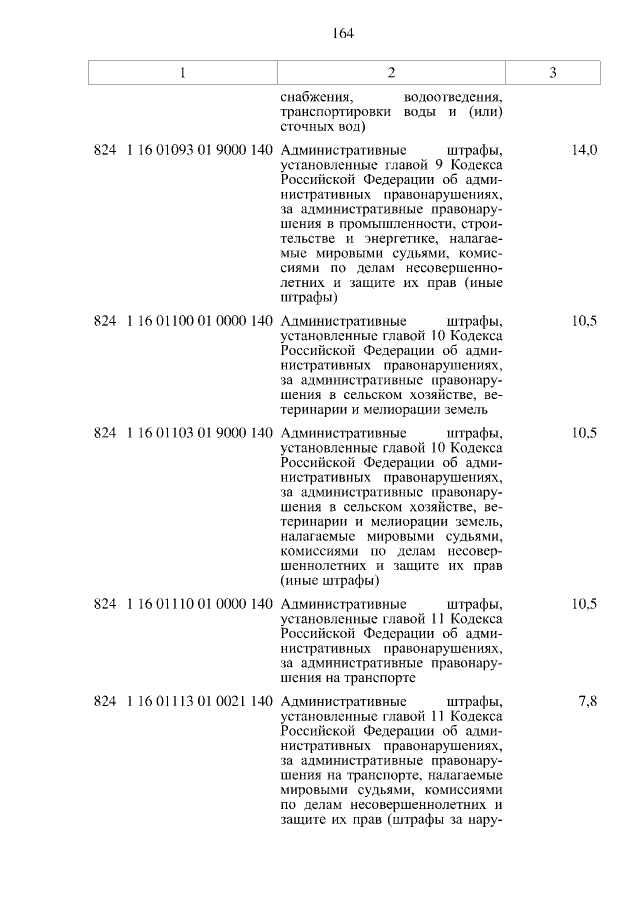 164

| 1 | 2 | 3 |
|---|---|---|
| | снабжения, водоотведения, транспортировки воды и (или) сточных вод) | |
| 824 1 16 01093 01 9000 140 | Административные штрафы, установленные главой 9 Кодекса Российской Федерации об административных правонарушениях, за административные правонарушения в промышленности, строительстве и энергетике, налагаемые мировыми судьями, комиссиями по делам несовершеннолетних и защите их прав (иные штрафы) | 14,0 |
| 824 1 16 01100 01 0000 140 | Административные штрафы, установленные главой 10 Кодекса Российской Федерации об административных правонарушениях, за административные правонарушения в сельском хозяйстве, ветеринарии и мелиорации земель | 10,5 |
| 824 1 16 01103 01 9000 140 | Административные штрафы, установленные главой 10 Кодекса Российской Федерации об административных правонарушениях, за административные правонарушения в сельском хозяйстве, ветеринарии и мелиорации земель, налагаемые мировыми судьями, комиссиями по делам несовершеннолетних и защите их прав (иные штрафы) | 10,5 |
| 824 1 16 01110 01 0000 140 | Административные штрафы, установленные главой 11 Кодекса Российской Федерации об административных правонарушениях, за административные правонарушения на транспорте | 10,5 |
| 824 1 16 01113 01 0021 140 | Административные штрафы, установленные главой 11 Кодекса Российской Федерации об административных правонарушениях, за административные правонарушения на транспорте, налагаемые мировыми судьями, комиссиями по делам несовершеннолетних и защите их прав (штрафы за нару- | 7,8 |